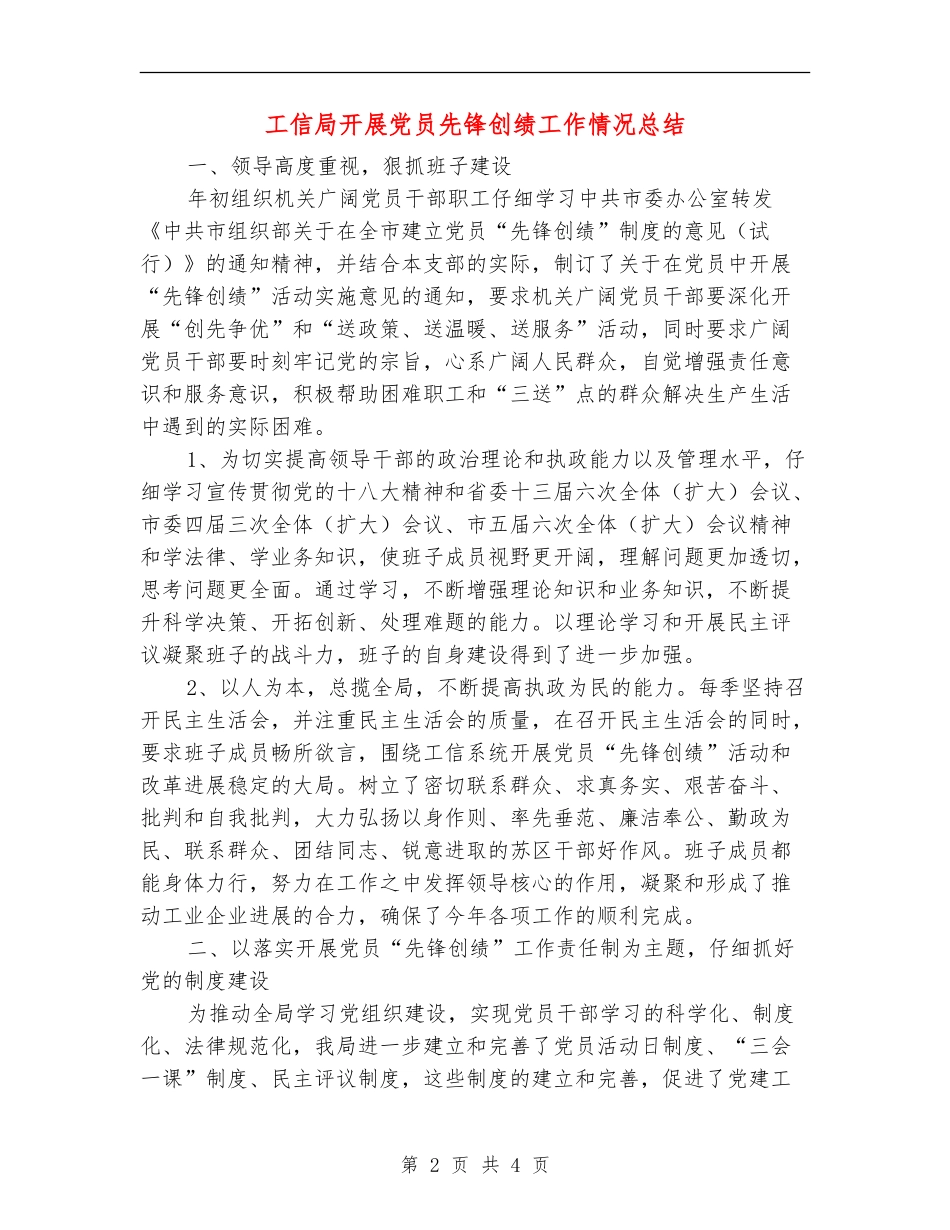 工信局开展党员先锋创绩工作情况总结

一、领导高度重视，狠抓班子建设

年初组织机关广阔党员干部职工仔细学习中共市委办公室转发《中共市组织部关于在全市建立党员“先锋创绩”制度的意见（试行）》的通知精神，并结合本支部的实际，制订了关于在党员中开展“先锋创绩”活动实施意见的通知，要求机关广阔党员干部要深化开展“创先争优”和“送政策、送温暖、送服务”活动，同时要求广阔党员干部要时刻牢记党的宗旨，心系广阔人民群众，自觉增强责任意识和服务意识，积极帮助困难职工和“三送”点的群众解决生产生活中遇到的实际困难。

1、为切实提高领导干部的政治理论和执政能力以及管理水平，仔细学习宣传贯彻党的十八大精神和省委十三届六次全体（扩大）会议、市委四届三次全体（扩大）会议、市五届六次全体（扩大）会议精神和学法律、学业务知识，使班子成员视野更开阔，理解问题更加透切，思考问题更全面。通过学习，不断增强理论知识和业务知识，不断提升科学决策、开拓创新、处理难题的能力。以理论学习和开展民主评议凝聚班子的战斗力，班子的自身建设得到了进一步加强。

2、以人为本，总揽全局，不断提高执政为民的能力。每季坚持召开民主生活会，并注重民主生活会的质量，在召开民主生活会的同时，要求班子成员畅所欲言，围绕工信系统开展党员“先锋创绩”活动和改革进展稳定的大局。树立了密切联系群众、求真务实、艰苦奋斗、批判和自我批判，大力弘扬以身作则、率先垂范、廉洁奉公、勤政为民、联系群众、团结同志、锐意进取的苏区干部好作风。班子成员都能身体力行，努力在工作之中发挥领导核心的作用，凝聚和形成了推动工业企业进展的合力，确保了今年各项工作的顺利完成。

二、以落实开展党员“先锋创绩”工作责任制为主题，仔细抓好党的制度建设

为推动全局学习党组织建设，实现党员干部学习的科学化、制度化、法律规范化，我局进一步建立和完善了党员活动日制度、“三会一课”制度、民主评议制度，这些制度的建立和完善，促进了党建工

第2页 共4页